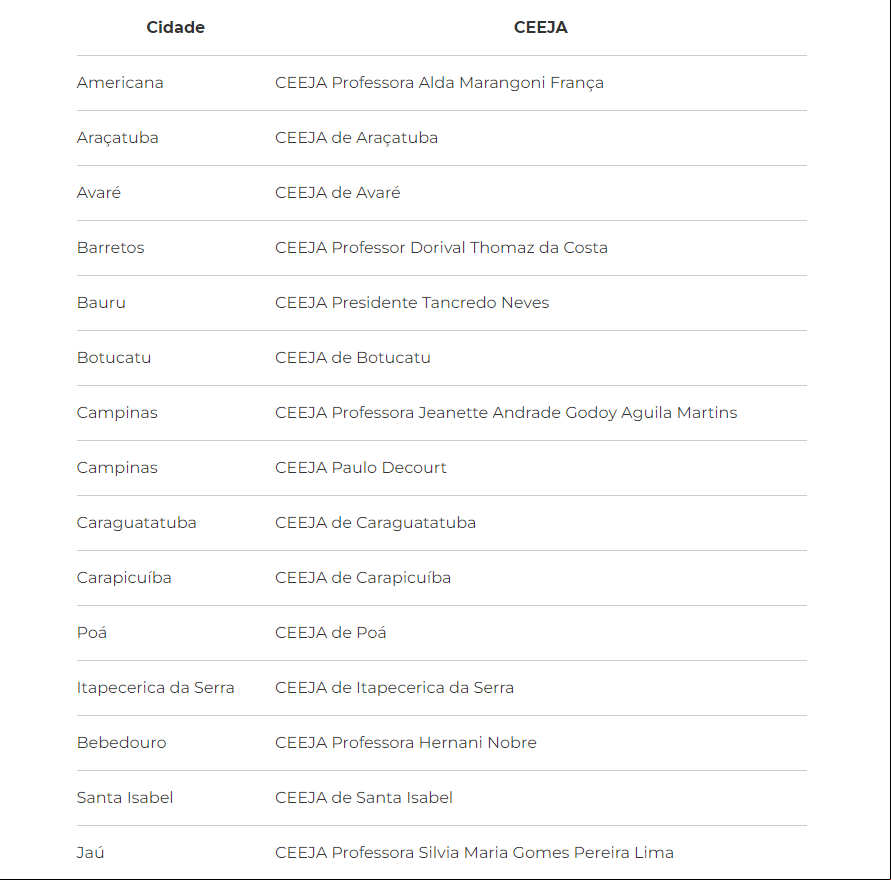 | Cidade | CEEJA |
|---|---|
| Americana | CEEJA Professora Alda Marangoni França |
| Araçatuba | CEEJA de Araçatuba |
| Avaré | CEEJA de Avaré |
| Barretos | CEEJA Professor Dorival Thomaz da Costa |
| Bauru | CEEJA Presidente Tancredo Neves |
| Botucatu | CEEJA de Botucatu |
| Campinas | CEEJA Professora Jeanette Andrade Godoy Aguila Martins |
| Campinas | CEEJA Paulo Decourt |
| Caraguatatuba | CEEJA de Caraguatatuba |
| Carapicuíba | CEEJA de Carapicuíba |
| Poá | CEEJA de Poá |
| Itapecerica da Serra | CEEJA de Itapecerica da Serra |
| Bebedouro | CEEJA Professora Hernani Nobre |
| Santa Isabel | CEEJA de Santa Isabel |
| Jaú | CEEJA Professora Silvia Maria Gomes Pereira Lima |